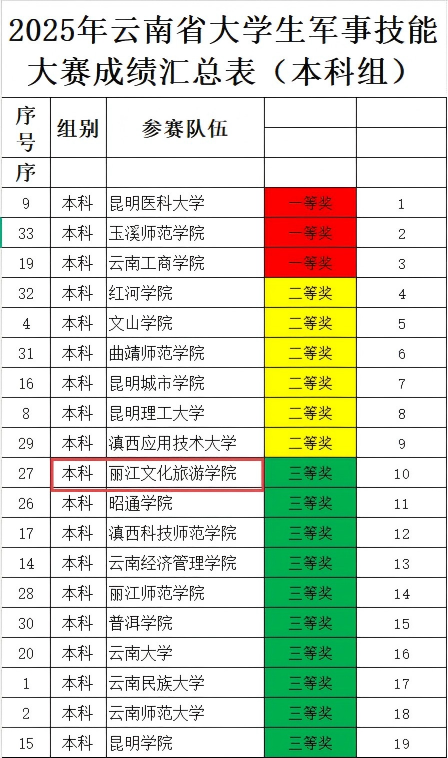 2025年云南省大学生军事技能大赛成绩汇总表（本科组）

| 序号 | 组别 | 参赛队伍 | | |
|---|---|---|---|---|
| 序 | | | | |
| 9 | 本科 | 昆明医科大学 | 一等奖 | 1 |
| 33 | 本科 | 玉溪师范学院 | 一等奖 | 2 |
| 19 | 本科 | 云南工商学院 | 一等奖 | 3 |
| 32 | 本科 | 红河学院 | 二等奖 | 4 |
| 4 | 本科 | 文山学院 | 二等奖 | 5 |
| 31 | 本科 | 曲靖师范学院 | 二等奖 | 6 |
| 16 | 本科 | 昆明城市学院 | 二等奖 | 7 |
| 8 | 本科 | 昆明理工大学 | 二等奖 | 8 |
| 29 | 本科 | 滇西应用技术大学 | 二等奖 | 9 |
| 27 | 本科 | 丽江文化旅游学院 | 三等奖 | 10 |
| 26 | 本科 | 昭通学院 | 三等奖 | 11 |
| 17 | 本科 | 滇西科技师范学院 | 三等奖 | 12 |
| 14 | 本科 | 云南经济管理学院 | 三等奖 | 13 |
| 28 | 本科 | 丽江师范学院 | 三等奖 | 14 |
| 30 | 本科 | 普洱学院 | 三等奖 | 15 |
| 20 | 本科 | 云南大学 | 三等奖 | 16 |
| 1 | 本科 | 云南民族大学 | 三等奖 | 17 |
| 2 | 本科 | 云南师范大学 | 三等奖 | 18 |
| 15 | 本科 | 昆明学院 | 三等奖 | 19 |